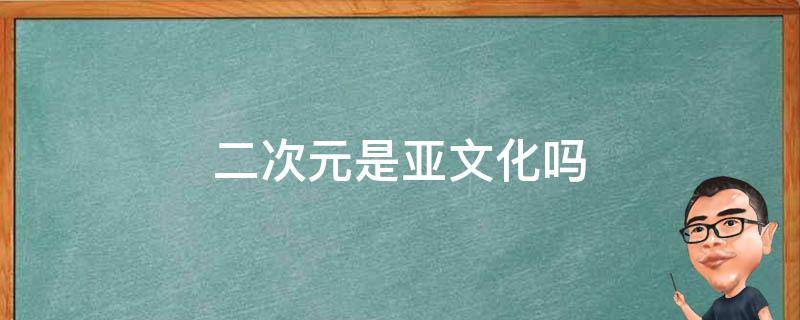 二次元是亚文化吗